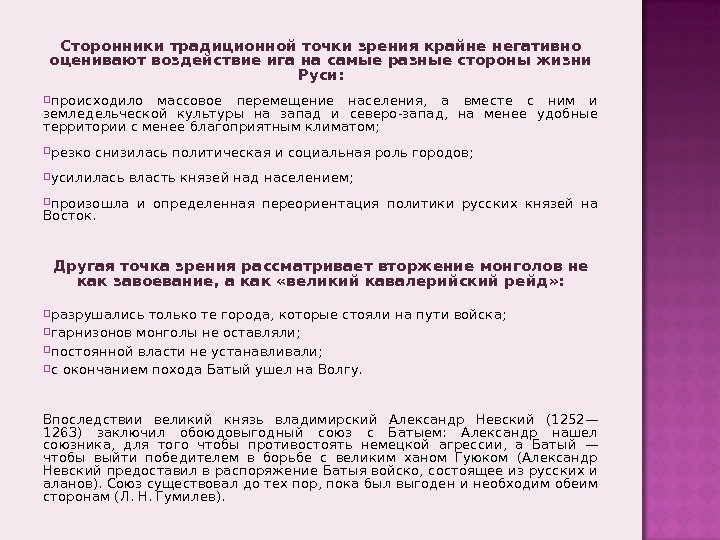 Сторонники традиционной точки зрения крайне негативно оценивают воздействие ига на самые разные стороны жизни Руси:

происходило массовое перемещение населения, а вместе с ним и земледельческой культуры на запад и северо-запад, на менее удобные территории с менее благоприятным климатом;

резко снизилась политическая и социальная роль городов;

усилилась власть князей над населением;

произошла и определенная переориентация политики русских князей на Восток.

Другая точка зрения рассматривает вторжение монголов не как завоевание, а как «великий кавалерийский рейд»:

разрушались только те города, которые стояли на пути войска;
гарнизонов монголы не оставляли;
постоянной власти не устанавливали;
с окончанием похода Батый ушел на Волгу.

Впоследствии великий князь владимирский Александр Невский (1252—1263) заключил обоюдовыгодный союз с Батыем: Александр нашел союзника, для того чтобы противостоять немецкой агрессии, а Батый — чтобы выйти победителем в борьбе с великим ханом Гуюком (Александр Невский предоставил в распоряжение Батыя войско, состоящее из русских и аланов). Союз существовал до тех пор, пока был выгоден и необходим обеим сторонам (Л. Н. Гумилев).